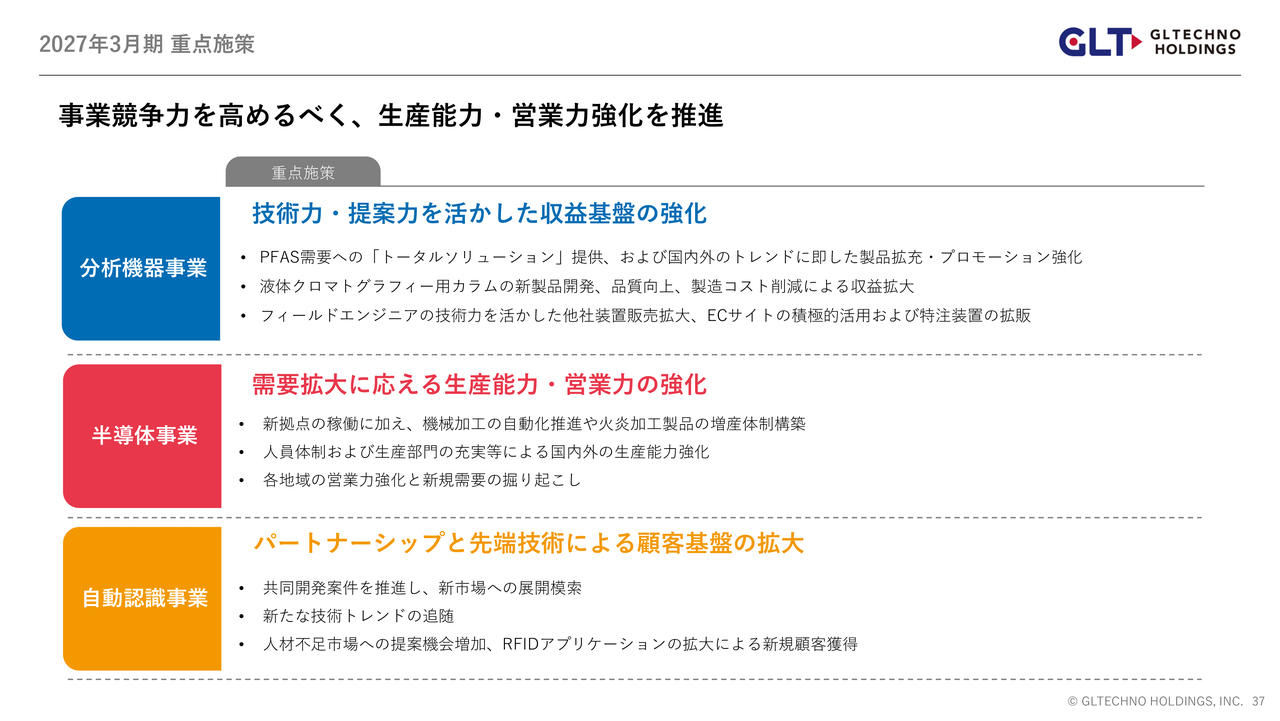 2027年3月期 重点施策

GLT GLTECHNO HOLDINGS

事業競争力を高めるべく、生産能力・営業力強化を推進

重点施策

分析機器事業

技術力・提案力を活かした収益基盤の強化

• PFAS需要への「トータルソリューション」提供、および国内外のトレンドに即した製品拡充・プロモーション強化
• 液体クロマトグラフィー用カラムの新製品開発、品質向上、製造コスト削減による収益拡大
• フィールドエンジニアの技術力を活かした他社装置販売拡大、ECサイトの積極的活用および特注装置の拡販

半導体事業

需要拡大に応える生産能力・営業力の強化

• 新拠点の稼働に加え、機械加工の自動化推進や火炎加工製品の増産体制構築
• 人員体制および生産部門の充実等による国内外の生産能力強化
• 各地域の営業力強化と新規需要の掘り起こし

自動認識事業

パートナーシップと先端技術による顧客基盤の拡大

• 共同開発案件を推進し、新市場への展開模索
• 新たな技術トレンドの追随
• 人材不足市場への提案機会増加、RFIDアプリケーションの拡大による新規顧客獲得

© GLTECHNO HOLDINGS, INC. 37